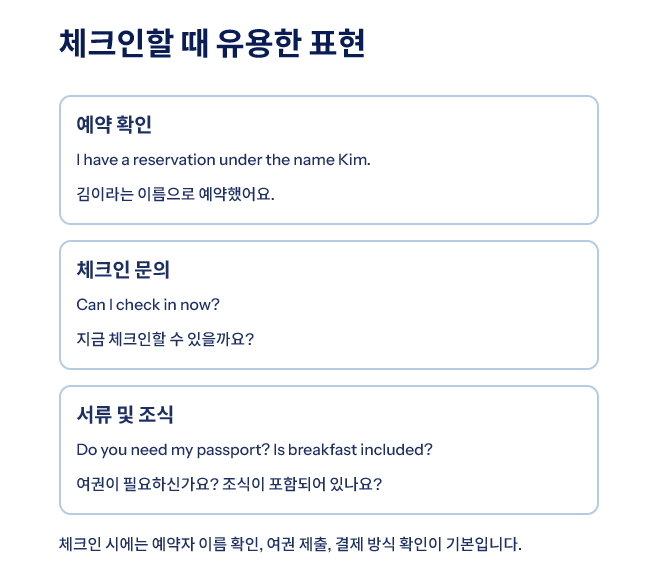 체크인할 때 유용한 표현

예약 확인

I have a reservation under the name Kim.

김이라는 이름으로 예약했어요.

체크인 문의

Can I check in now?

지금 체크인할 수 있을까요?

서류 및 조식

Do you need my passport? Is breakfast included?

여권이 필요하신가요? 조식이 포함되어 있나요?

체크인 시에는 예약자 이름 확인, 여권 제출, 결제 방식 확인이 기본입니다.